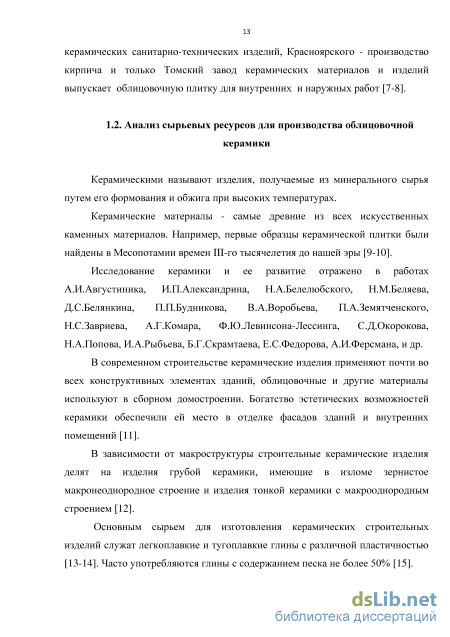 13

керамических санитарно-технических изделий, Красноярского - производство кирпича и только Томский завод керамических материалов и изделий выпускает облицовочную плитку для внутренних и наружных работ [7-8].

1.2. Анализ сырьевых ресурсов для производства облицовочной керамики

Керамическими называют изделия, получаемые из минерального сырья путем его формования и обжига при высоких температурах.

Керамические материалы - самые древние из всех искусственных каменных материалов. Например, первые образцы керамической плитки были найдены в Месопотамии времен III-го тысячелетия до нашей эры [9-10].

Исследование керамики и ее развитие отражено в работах А.И.Августиника, И.П.Александрина, Н.А.Белелюбского, Н.М.Беляева, Д.С.Белянкина, П.П.Будникова, В.А.Воробьева, П.А.Земятченского, Н.С.Завриева, А.Г.Комара, Ф.Ю.Левинсона-Лессинга, С.Д.Окорокова, Н.А.Попова, И.А.Рыбьева, Б.Г.Скрамтаева, Е.С.Федорова, А.И.Ферсмана, и др.

В современном строительстве керамические изделия применяют почти во всех конструктивных элементах зданий, облицовочные и другие материалы используют в сборном домостроении. Богатство эстетических возможностей керамики обеспечили ей место в отделке фасадов зданий и внутренних помещений [11].

В зависимости от макроструктуры строительные керамические изделия делят на изделия грубой керамики, имеющие в изломе зернистое макронеоднородное строение и изделия тонкой керамики с макрооднородным строением [12].

Основным сырьем для изготовления керамических строительных изделий служат легкоплавкие и тугоплавкие глины с различной пластичностью [13-14]. Часто употребляются глины с содержанием песка не более 50% [15].

dsLib.net
библиотека диссертаций